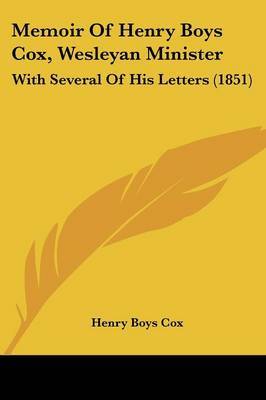 Memoir Of Henry Boys Cox, Wesleyan Minister

With Several Of His Letters (1851)

Henry Boys Cox